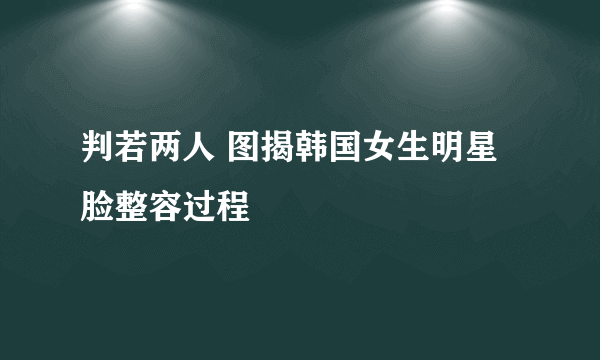 判若两人 图揭韩国女生明星脸整容过程